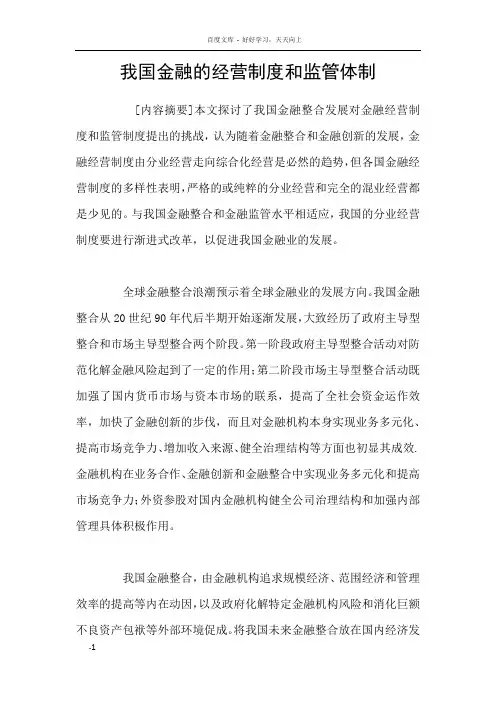 百度文库 - 好好学习，天天向上

我国金融的经营制度和监管体制

[内容摘要]本文探讨了我国金融整合发展对金融经营制度和监管制度提出的挑战，认为随着金融整合和金融创新的发展，金融经营制度由分业经营走向综合化经营是必然的趋势，但各国金融经营制度的多样性表明，严格的或纯粹的分业经营和完全的混业经营都是少见的。与我国金融整合和金融监管水平相适应，我国的分业经营制度要进行渐进式改革，以促进我国金融业的发展。

全球金融整合浪潮预示着全球金融业的发展方向。我国金融整合从20世纪90年代后半期开始逐渐发展，大致经历了政府主导型整合和市场主导型整合两个阶段。第一阶段政府主导型整合活动对防范化解金融风险起到了一定的作用；第二阶段市场主导型整合活动既加强了国内货币市场与资本市场的联系，提高了全社会资金运作效率，加快了金融创新的步伐，而且对金融机构本身实现业务多元化、提高市场竞争力、增加收入来源、健全治理结构等方面也初显其成效.金融机构在业务合作、金融创新和金融整合中实现业务多元化和提高市场竞争力；外资参股对国内金融机构健全公司治理结构和加强内部管理具体积极作用。

我国金融整合，由金融机构追求规模经济、范围经济和管理效率的提高等内在动因，以及政府化解特定金融机构风险和消化巨额不良资产包袱等外部环境促成。将我国未来金融整合放在国内经济发

-1